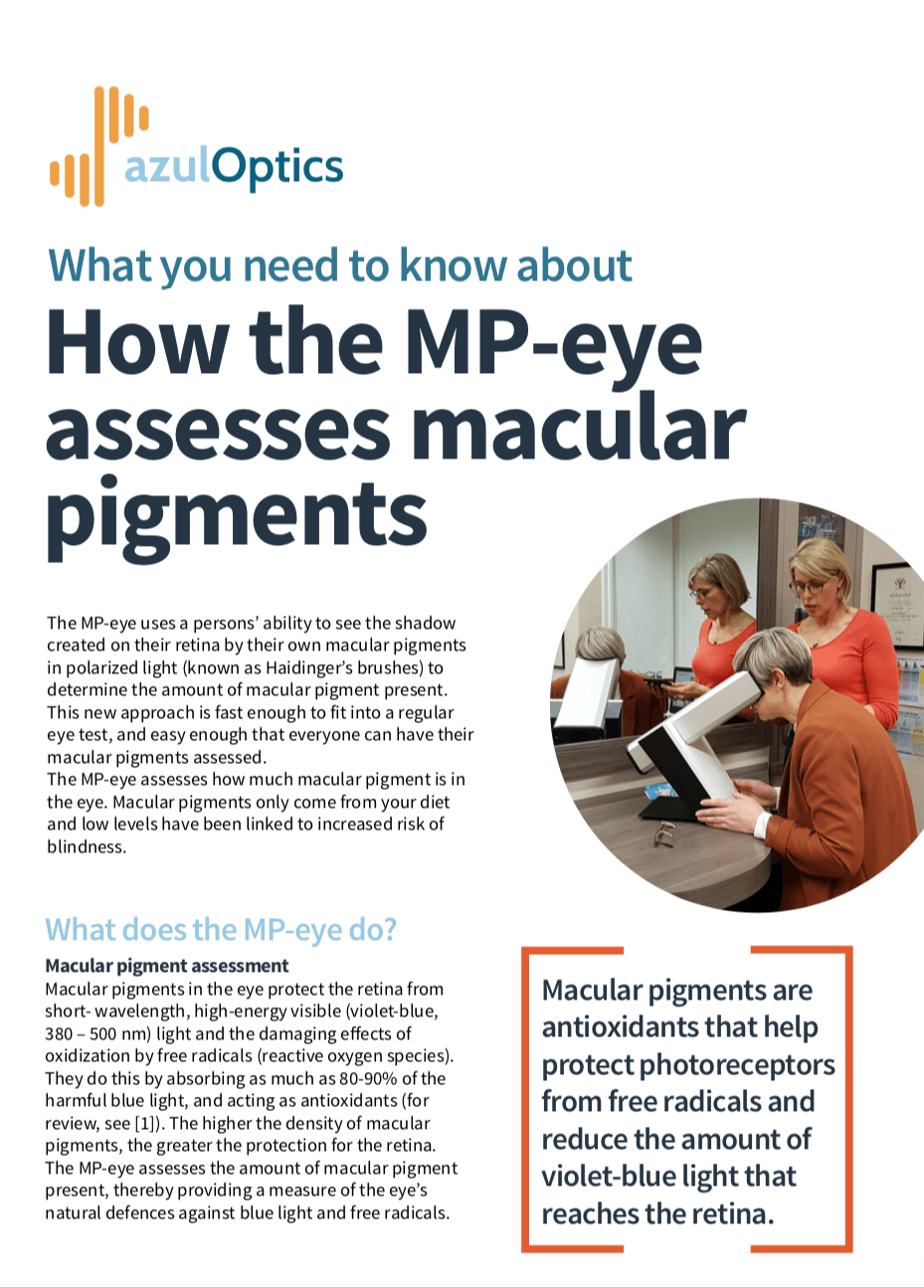 azulOptics

What you need to know about

How the MP-eye assesses macular pigments

The MP-eye uses a persons' ability to see the shadow created on their retina by their own macular pigments in polarized light (known as Haidinger's brushes) to determine the amount of macular pigment present. This new approach is fast enough to fit into a regular eye test, and easy enough that everyone can have their macular pigments assessed.
The MP-eye assesses how much macular pigment is in the eye. Macular pigments only come from your diet and low levels have been linked to increased risk of blindness.

What does the MP-eye do?

Macular pigment assessment
Macular pigments in the eye protect the retina from short- wavelength, high-energy visible (violet-blue, 380 – 500 nm) light and the damaging effects of oxidization by free radicals (reactive oxygen species). They do this by absorbing as much as 80-90% of the harmful blue light, and acting as antioxidants (for review, see [1]). The higher the density of macular pigments, the greater the protection for the retina. The MP-eye assesses the amount of macular pigment present, thereby providing a measure of the eye's natural defences against blue light and free radicals.

Macular pigments are antioxidants that help protect photoreceptors from free radicals and reduce the amount of violet-blue light that reaches the retina.